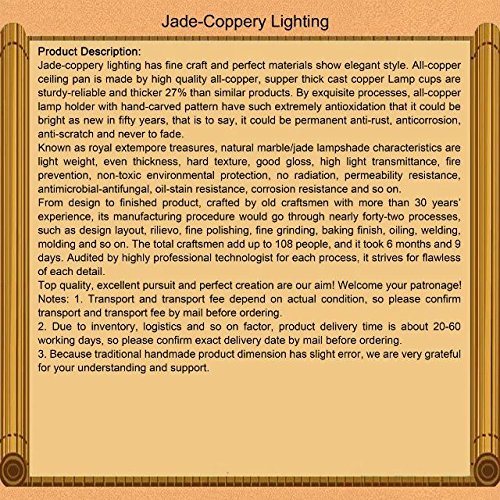 Jade-Coppery Lighting

Product Description:
Jade-coppery lighting has fine craft and perfect materials show elegant style. All-copper ceiling pan is made by high quality all-copper, supper thick cast copper Lamp cups are sturdy-reliable and thicker 27% than similar products. By exquisite processes, all-copper lamp holder with hand-carved pattern have such extremely antioxidation that it could be bright as new in fifty years, that is to say, it could be permanent anti-rust, anticorrosion, anti-scratch and never to fade.

Known as royal extempore treasures, natural marble/jade lampshade characteristics are light weight, even thickness, hard texture, good gloss, high light transmittance, fire prevention, non-toxic environmental protection, no radiation, permeability resistance, antimicrobial-antifungal, oil-stain resistance, corrosion resistance and so on.

From design to finished product, crafted by old craftsmen with more than 30 years' experience, its manufacturing procedure would go through nearly forty-two processes, such as design layout, rilievo, fine polishing, fine grinding, baking finish, oiling, welding, molding and so on. The total craftsmen add up to 108 people, and it took 6 months and 9 days. Audited by highly professional technologist for each process, it strives for flawless of each detail.

Top quality, excellent pursuit and perfect creation are our aim! Welcome your patronage!

Notes: 1. Transport and transport fee depend on actual condition, so please confirm transport and transport fee by mail before ordering.

2. Due to inventory, logistics and so on factor, product delivery time is about 20-60 working days, so please confirm exact delivery date by mail before ordering.

3. Because traditional handmade product dimension has slight error, we are very grateful for your understanding and support.